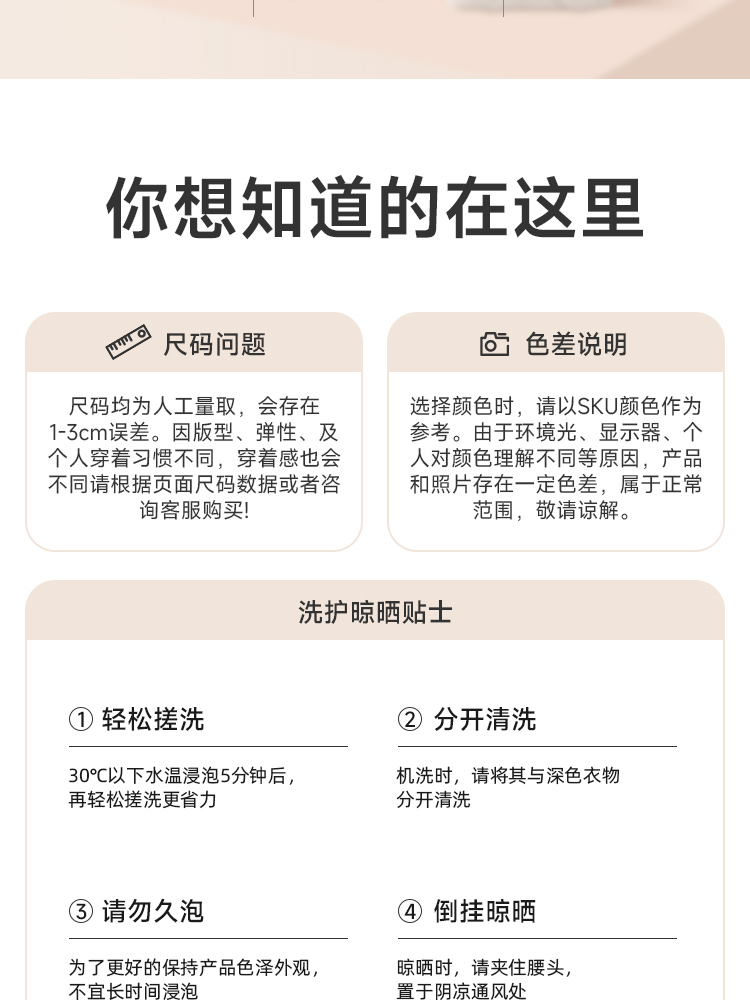 你想知道的在这里

尺码问题

尺码均为人工量取，会存在1-3cm误差。因版型、弹性、及个人穿着习惯不同，穿着感也会不同请根据页面尺码数据或者咨询客服购买!

色差说明

选择颜色时，请以SKU颜色作为参考。由于环境光、显示器、个人对颜色理解不同等原因，产品和照片存在一定色差，属于正常范围，敬请谅解。

洗护晾晒贴士

① 轻松搓洗

30℃以下水温浸泡5分钟后，再轻松搓洗更省力

② 分开清洗

机洗时，请将其与深色衣物分开清洗

③ 请勿久泡

为了更好的保持产品色泽外观，不宜长时间浸泡

④ 倒挂晾晒

晾晒时，请夹住腰头，置于阴凉通风处